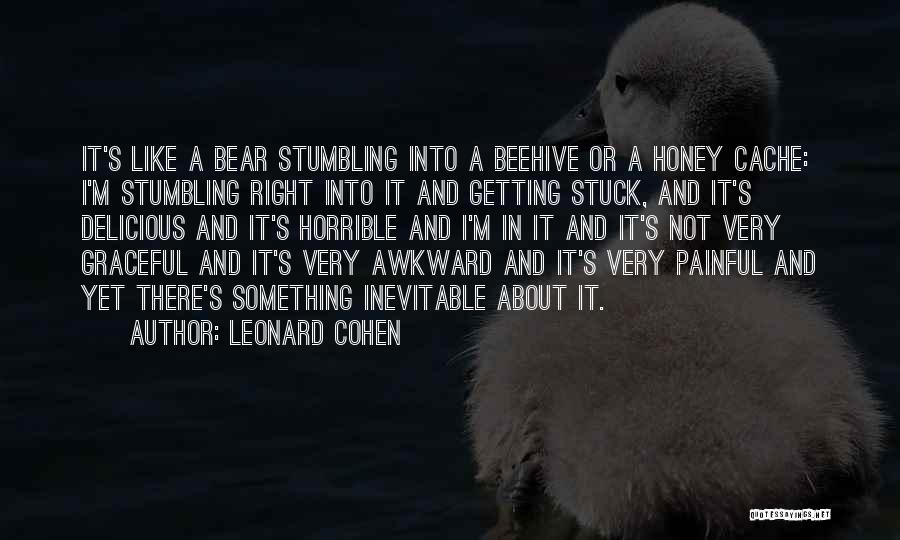 IT'S LIKE A BEAR STUMBLING INTO A BEEHIVE OR A HONEY CACHE: I'M STUMBLING RIGHT INTO IT AND GETTING STUCK, AND IT'S DELICIOUS AND IT'S HORRIBLE AND I'M IN IT AND IT'S NOT VERY GRACEFUL AND IT'S VERY AWKWARD AND IT'S VERY PAINFUL AND YET THERE'S SOMETHING INEVITABLE ABOUT IT.

AUTHOR: LEONARD COHEN

QUOTESSAYINGS.NET